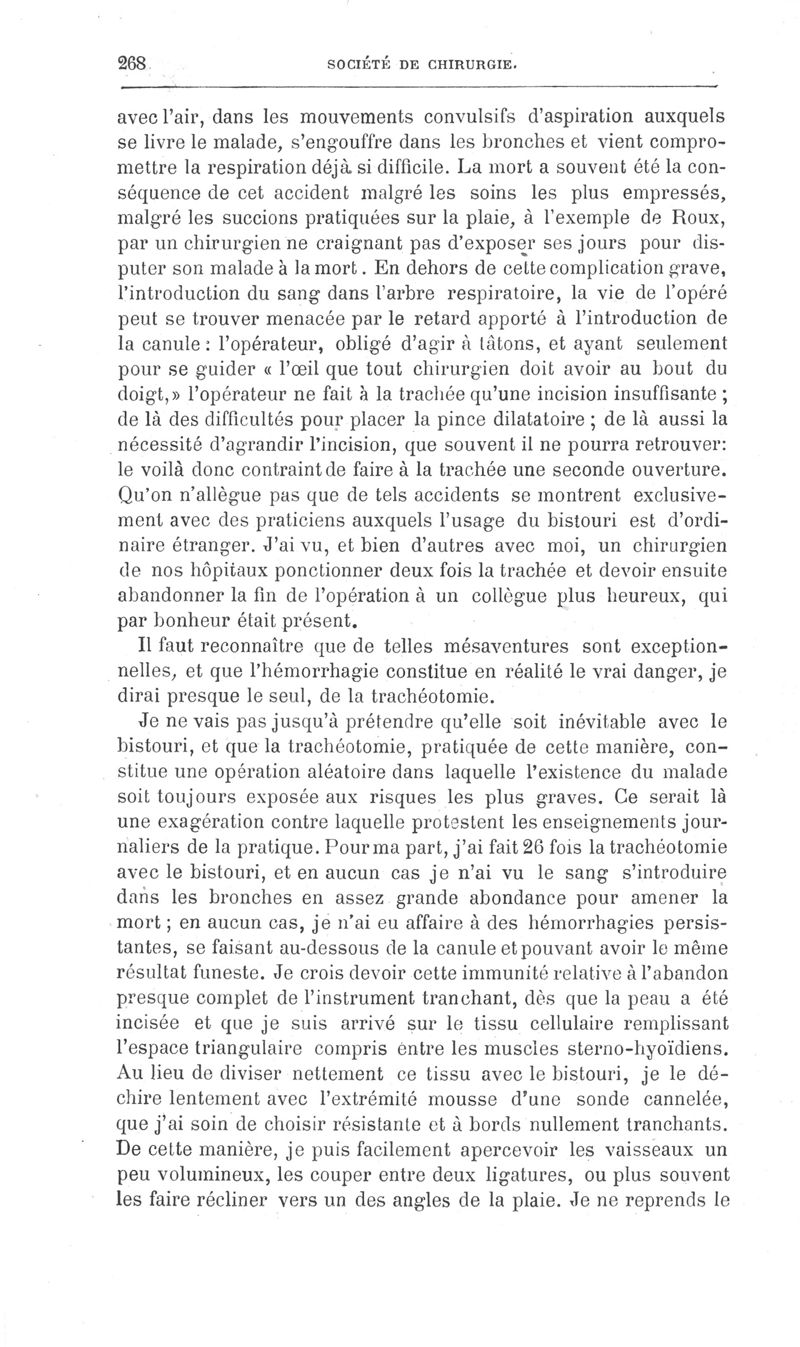 268 SOCIÉTÉ DE CHIRURGIE.

avec l'air, dans les mouvements convulsifs d'aspiration auxquels se livre le malade, s'engouffre dans les bronches et vient compromettre la respiration déjà si difficile. La mort a souvent été la conséquence de cet accident malgré les soins les plus empressés, malgré les succions pratiquées sur la plaie, à l'exemple de Roux, par un chirurgien ne craignant pas d'exposer ses jours pour disputer son malade à la mort. En dehors de cette complication grave, l'introduction du sang dans l'arbre respiratoire, la vie de l'opéré peut se trouver menacée par le retard apporté à l'introduction de la canule : l'opérateur, obligé d'agir à tâtons, et ayant seulement pour se guider « l'œil que tout chirurgien doit avoir au bout du doigt,» l'opérateur ne fait à la trachée qu'une incision insuffisante ; de là des difficultés pour placer la pince dilatatoire ; de là aussi la nécessité d'agrandir l'incision, que souvent il ne pourra retrouver: le voilà donc contraint de faire à la trachée une seconde ouverture. Qu'on n'allègue pas que de tels accidents se montrent exclusivement avec des praticiens auxquels l'usage du bistouri est d'ordinaire étranger. J'ai vu, et bien d'autres avec moi, un chirurgien de nos hôpitaux ponctionner deux fois la trachée et devoir ensuite abandonner la fin de l'opération à un collègue plus heureux, qui par bonheur était présent.

Il faut reconnaître que de telles mésaventures sont exceptionnelles, et que l'hémorrhagie constitue en réalité le vrai danger, je dirai presque le seul, de la trachéotomie.

Je ne vais pas jusqu'à prétendre qu'elle soit inévitable avec le bistouri, et que la trachéotomie, pratiquée de cette manière, constitue une opération aléatoire dans laquelle l'existence du malade soit toujours exposée aux risques les plus graves. Ce serait là une exagération contre laquelle protestent les enseignements journaliers de la pratique. Pour ma part, j'ai fait 26 fois la trachéotomie avec le bistouri, et en aucun cas je n'ai vu le sang s'introduire dans les bronches en assez grande abondance pour amener la mort ; en aucun cas, je n'ai eu affaire à des hémorrhagies persistantes, se faisant au-dessous de la canule et pouvant avoir le même résultat funeste. Je crois devoir cette immunité relative à l'abandon presque complet de l'instrument tranchant, dès que la peau a été incisée et que je suis arrivé sur le tissu cellulaire remplissant l'espace triangulaire compris entre les muscles sterno-hyoïdiens. Au lieu de diviser nettement ce tissu avec le bistouri, je le déchire lentement avec l'extrémité mousse d'une sonde cannelée, que j'ai soin de choisir résistante et à bords nullement tranchants. De cette manière, je puis facilement apercevoir les vaisseaux un peu volumineux, les couper entre deux ligatures, ou plus souvent les faire récliner vers un des angles de la plaie. Je ne reprends le